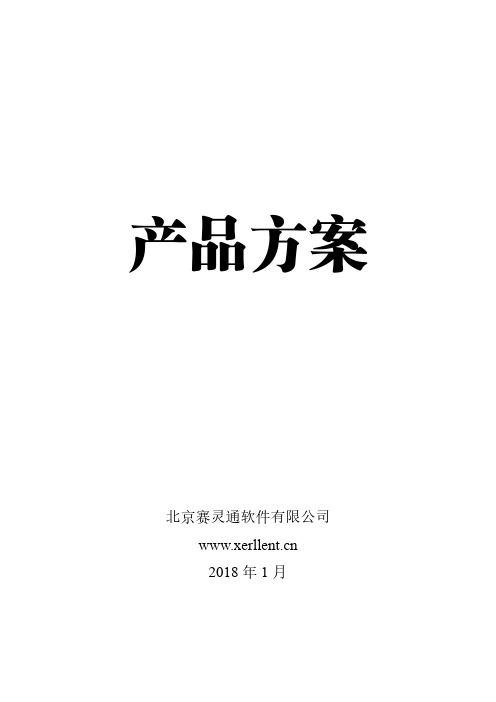 产品方案

北京赛灵通软件有限公司

www.xerllent.cn

2018 年 1 月